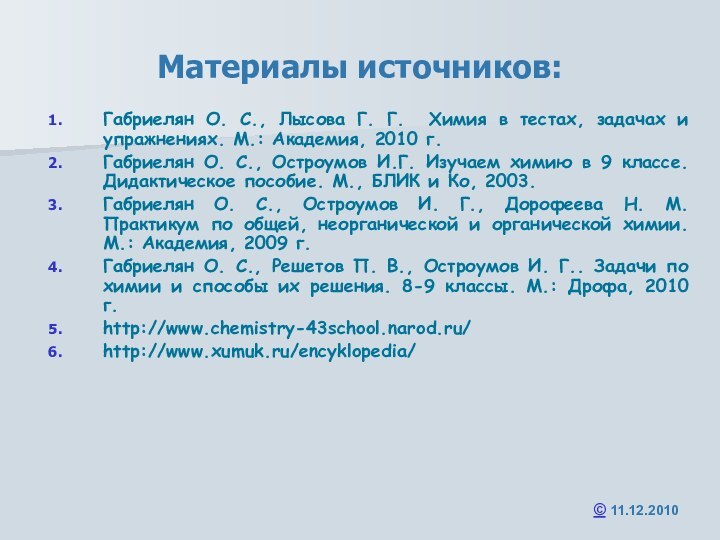 Материалы источников:

1. Габриелян О. С., Лысова Г. Г. Химия в тестах, задачах и упражнениях. М.: Академия, 2010 г.
2. Габриелян О. С., Остроумов И.Г. Изучаем химию в 9 классе. Дидактическое пособие. М., БЛИК и Ко, 2003.
3. Габриелян О. С., Остроумов И. Г., Дорофеева Н. М. Практикум по общей, неорганической и органической химии. М.: Академия, 2009 г.
4. Габриелян О. С., Решетов П. В., Остроумов И. Г.. Задачи по химии и способы их решения. 8-9 классы. М.: Дрофа, 2010 г.
5. http://www.chemistry-43school.narod.ru/
6. http://www.xumuk.ru/encyklopedia/

© 11.12.2010